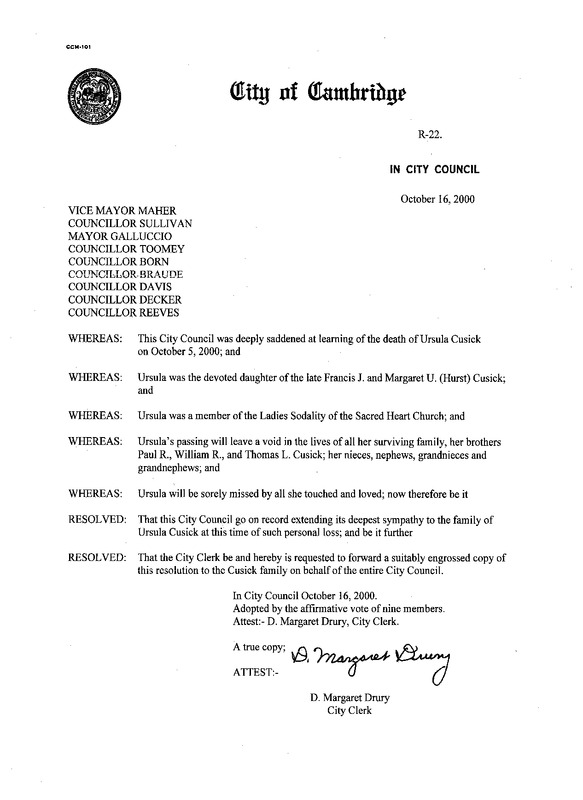 CCM-101

City of Cambridge

R-22.

IN CITY COUNCIL

October 16, 2000

VICE MAYOR MAHER
COUNCILLOR SULLIVAN
MAYOR GALLUCCIO
COUNCILLOR TOOMEY
COUNCILLOR BORN
COUNCILLOR BRAUDE
COUNCILLOR DAVIS
COUNCILLOR DECKER
COUNCILLOR REEVES

WHEREAS: This City Council was deeply saddened at learning of the death of Ursula Cusick on October 5, 2000; and

WHEREAS: Ursula was the devoted daughter of the late Francis J. and Margaret U. (Hurst) Cusick; and

WHEREAS: Ursula was a member of the Ladies Sodality of the Sacred Heart Church; and

WHEREAS: Ursula's passing will leave a void in the lives of all her surviving family, her brothers Paul R., William R., and Thomas L. Cusick; her nieces, nephews, grandnieces and grandnephews; and

WHEREAS: Ursula will be sorely missed by all she touched and loved; now therefore be it

RESOLVED: That this City Council go on record extending its deepest sympathy to the family of Ursula Cusick at this time of such personal loss; and be it further

RESOLVED: That the City Clerk be and hereby is requested to forward a suitably engrossed copy of this resolution to the Cusick family on behalf of the entire City Council.

In City Council October 16, 2000.
Adopted by the affirmative vote of nine members.
Attest:- D. Margaret Drury, City Clerk.

A true copy;
ATTEST:- D. Margaret Drury

D. Margaret Drury
City Clerk